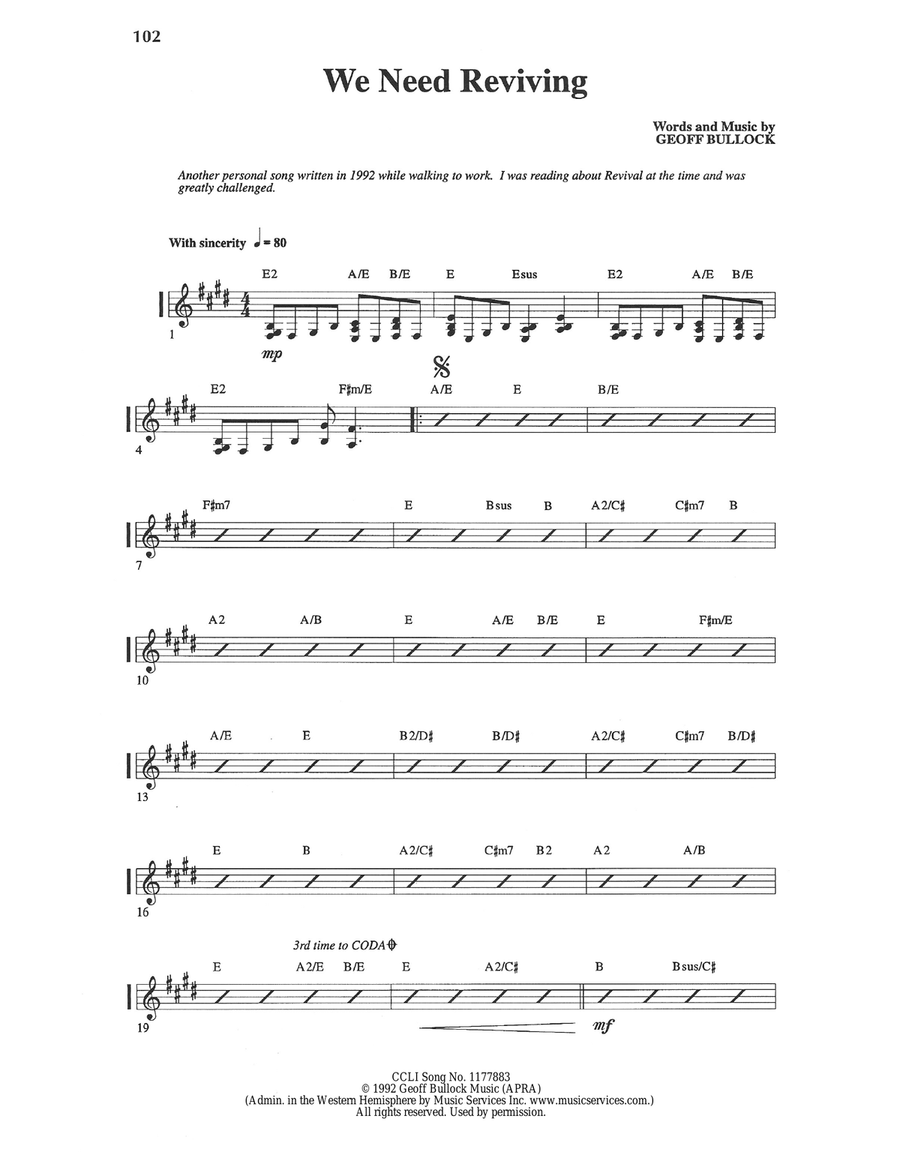 102

We Need Reviving

Words and Music by
GEOFF BULLOCK

Another personal song written in 1992 while walking to work. I was reading about Revival at the time and was greatly challenged.

With sincerity ♩ = 80

E2 A/E B/E E Esus E2 A/E B/E

1

mp

E2 F♯m/E A/E E B/E

4

F♯m7 E Bsus B A2/C♯ C♯m7 B

7

A2 A/B E A/E B/E E F♯m/E

10

A/E E B2/D♯ B/D♯ A2/C♯ C♯m7 B/D♯

13

E B A2/C♯ C♯m7 B2 A2 A/B

16

3rd time to CODA

E A2/E B/E E A2/C♯ B Bsus/C♯

19

mf

CCLI Song No. 1177883
© 1992 Geoff Bullock Music (APRA)
(Admin. in the Western Hemisphere by Music Services Inc. www.musicservices.com.)
All rights reserved. Used by permission.